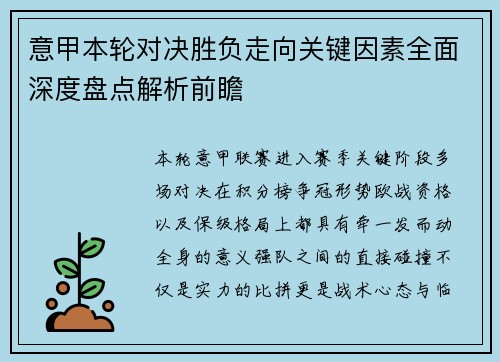 意甲本轮对决胜负走向关键因素全面深度盘点解析前瞻

本轮意甲联赛进入赛季关键阶段多场对决在积分榜争冠形势欧战资格以及保级格局上都具有牵一发而动全身的意义强队之间的直接碰撞不仅是实力的比拼更是战术心态与临